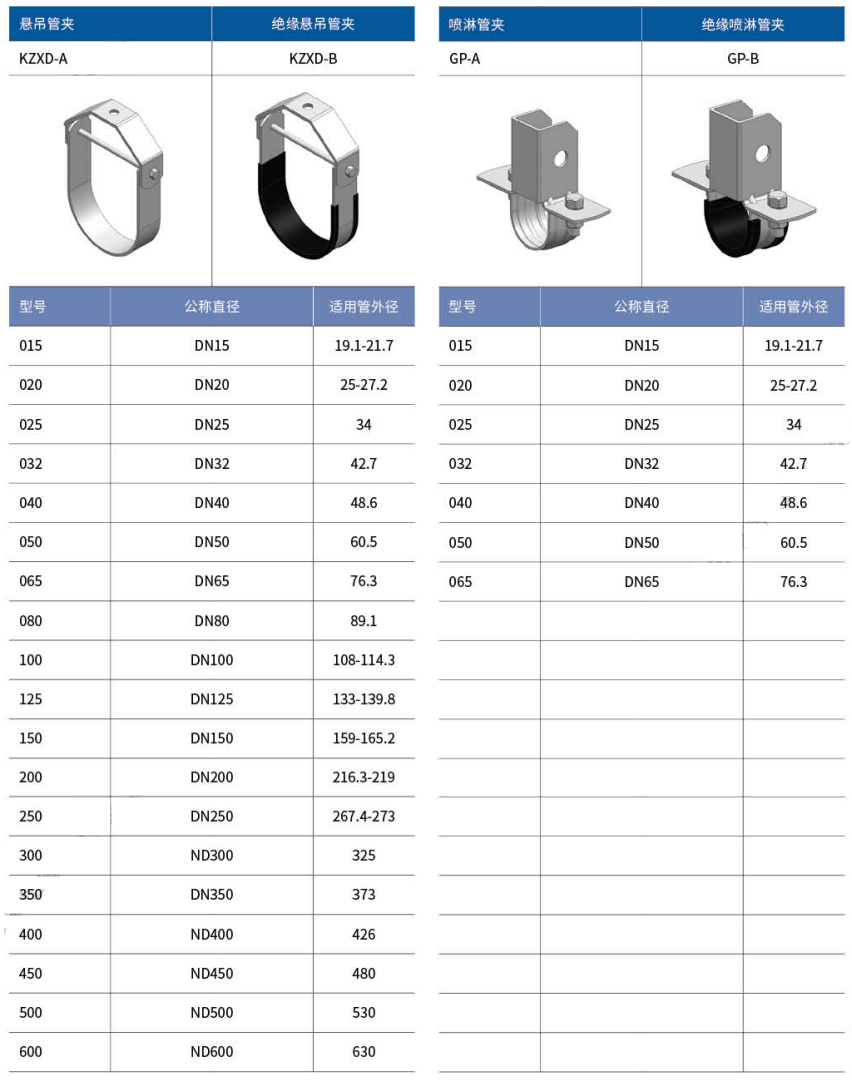 | 悬吊管夹 | 绝缘悬吊管夹 |
|---|---|
| KZXD-A | KZXD-B |

| 型号 | 公称直径 | 适用管外径 |
|---|---|---|
| 015 | DN15 | 19.1-21.7 |
| 020 | DN20 | 25-27.2 |
| 025 | DN25 | 34 |
| 032 | DN32 | 42.7 |
| 040 | DN40 | 48.6 |
| 050 | DN50 | 60.5 |
| 065 | DN65 | 76.3 |
| 080 | DN80 | 89.1 |
| 100 | DN100 | 108-114.3 |
| 125 | DN125 | 133-139.8 |
| 150 | DN150 | 159-165.2 |
| 200 | DN200 | 216.3-219 |
| 250 | DN250 | 267.4-273 |
| 300 | ND300 | 325 |
| 350 | DN350 | 373 |
| 400 | ND400 | 426 |
| 450 | ND450 | 480 |
| 500 | ND500 | 530 |
| 600 | ND600 | 630 |

| 喷淋管夹 | 绝缘喷淋管夹 |
|---|---|
| GP-A | GP-B |

| 型号 | 公称直径 | 适用管外径 |
|---|---|---|
| 015 | DN15 | 19.1-21.7 |
| 020 | DN20 | 25-27.2 |
| 025 | DN25 | 34 |
| 032 | DN32 | 42.7 |
| 040 | DN40 | 48.6 |
| 050 | DN50 | 60.5 |
| 065 | DN65 | 76.3 |